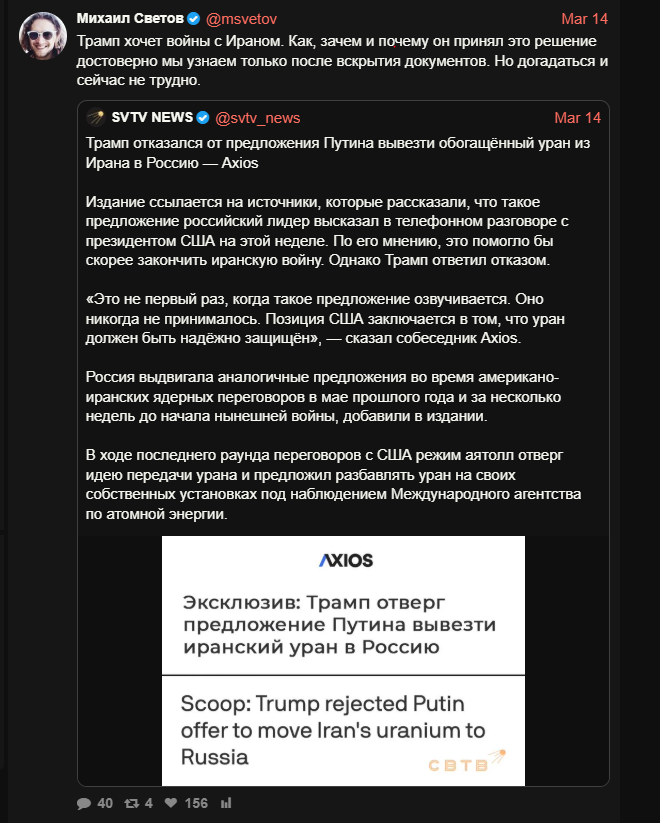 Михаил Светов @msvetov Mar 14
Трамп хочет войны с Ираном. Как, зачем и почему он принял это решение достоверно мы узнаем только после вскрытия документов. Но догадаться и сейчас не трудно.

SVTV NEWS @svtv_news Mar 14
Трамп отказался от предложения Путина вывезти обогащённый уран из Ирана в Россию — Axios

Издание ссылается на источники, которые рассказали, что такое предложение российский лидер высказал в телефонном разговоре с президентом США на этой неделе. По его мнению, это помогло бы скорее закончить иранскую войну. Однако Трамп ответил отказом.

«Это не первый раз, когда такое предложение озвучивается. Оно никогда не принималось. Позиция США заключается в том, что уран должен быть надёжно защищён», — сказал собеседник Axios.

Россия выдвигала аналогичные предложения во время американо-иранских ядерных переговоров в мае прошлого года и за несколько недель до начала нынешней войны, добавили в издании.

В ходе последнего раунда переговоров с США режим аятолл отверг идею передачи урана и предложил разбавлять уран на своих собственных установках под наблюдением Международного агентства по атомной энергии.

AXIOS

Эксклюзив: Трамп отверг предложение Путина вывезти иранский уран в Россию

Scoop: Trump rejected Putin offer to move Iran's uranium to Russia

СВТВ

40 4 156